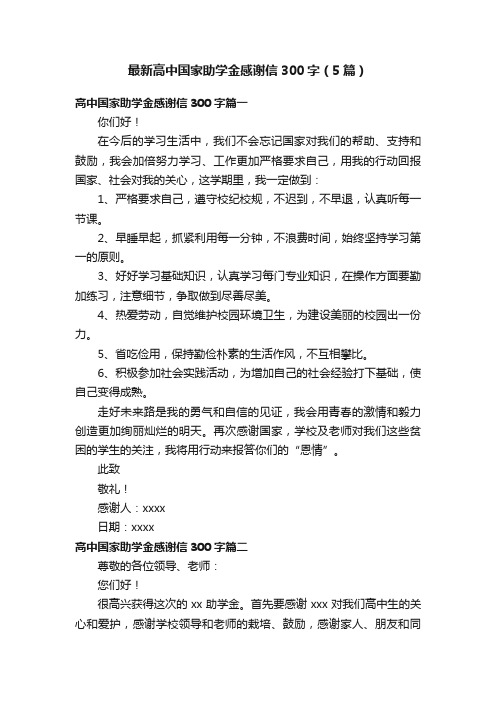 最新高中国家助学金感谢信300字（5篇）

高中国家助学金感谢信300字篇一

你们好！

在今后的学习生活中，我们不会忘记国家对我们的帮助、支持和鼓励，我会加倍努力学习、工作更加严格要求自己，用我的行动回报国家、社会对我的关心，这学期里，我一定做到：

1、严格要求自己，遵守校纪校规，不迟到，不早退，认真听每一节课。

2、早睡早起，抓紧利用每一分钟，不浪费时间，始终坚持学习第一的原则。

3、好好学习基础知识，认真学习每门专业知识，在操作方面要勤加练习，注意细节，争取做到尽善尽美。

4、热爱劳动，自觉维护校园环境卫生，为建设美丽的校园出一份力。

5、省吃俭用，保持勤俭朴素的生活作风，不互相攀比。

6、积极参加社会实践活动，为增加自己的社会经验打下基础，使自己变得成熟。

走好未来路是我的勇气和自信的见证，我会用青春的激情和毅力创造更加绚丽灿烂的明天。再次感谢国家，学校及老师对我们这些贫困的学生的关注，我将用行动来报答你们的“恩情”。

此致

敬礼！

感谢人：xxxx

日期：xxxx

高中国家助学金感谢信300字篇二

尊敬的各位领导、老师：

您们好！

很高兴获得这次的xx助学金。首先要感谢xxx对我们高中生的关心和爱护，感谢学校领导和老师的栽培、鼓励，感谢家人、朋友和同